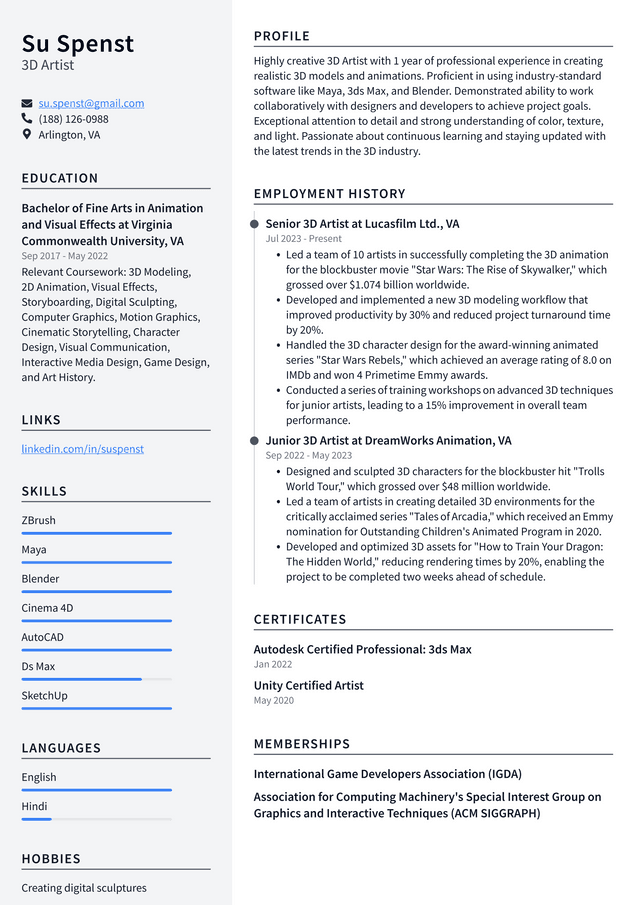 Su Spenst
3D Artist

su.spenst@gmail.com
(188) 126-0988
Arlington, VA

EDUCATION

Bachelor of Fine Arts in Animation and Visual Effects at Virginia Commonwealth University, VA
Sep 2017 - May 2022
Relevant Coursework: 3D Modeling, 2D Animation, Visual Effects, Storyboarding, Digital Sculpting, Computer Graphics, Motion Graphics, Cinematic Storytelling, Character Design, Visual Communication, Interactive Media Design, Game Design, and Art History.

LINKS

linkedin.com/in/suspenst

SKILLS

ZBrush

Maya

Blender

Cinema 4D

AutoCAD

Ds Max

SketchUp

LANGUAGES

English

Hindi

HOBBIES

Creating digital sculptures

PROFILE

Highly creative 3D Artist with 1 year of professional experience in creating realistic 3D models and animations. Proficient in using industry-standard software like Maya, 3ds Max, and Blender. Demonstrated ability to work collaboratively with designers and developers to achieve project goals. Exceptional attention to detail and strong understanding of color, texture, and light. Passionate about continuous learning and staying updated with the latest trends in the 3D industry.

EMPLOYMENT HISTORY

Senior 3D Artist at Lucasfilm Ltd., VA
Jul 2023 - Present
• Led a team of 10 artists in successfully completing the 3D animation for the blockbuster movie "Star Wars: The Rise of Skywalker," which grossed over $1.074 billion worldwide.
• Developed and implemented a new 3D modeling workflow that improved productivity by 30% and reduced project turnaround time by 20%.
• Handled the 3D character design for the award-winning animated series "Star Wars Rebels," which achieved an average rating of 8.0 on IMDb and won 4 Primetime Emmy awards.
• Conducted a series of training workshops on advanced 3D techniques for junior artists, leading to a 15% improvement in overall team performance.

Junior 3D Artist at DreamWorks Animation, VA
Sep 2022 - May 2023
• Designed and sculpted 3D characters for the blockbuster hit "Trolls World Tour," which grossed over $48 million worldwide.
• Led a team of artists in creating detailed 3D environments for the critically acclaimed series "Tales of Arcadia," which received an Emmy nomination for Outstanding Children's Animated Program in 2020.
• Developed and optimized 3D assets for "How to Train Your Dragon: The Hidden World," reducing rendering times by 20%, enabling the project to be completed two weeks ahead of schedule.

CERTIFICATES

Autodesk Certified Professional: 3ds Max
Jan 2022

Unity Certified Artist
May 2020

MEMBERSHIPS

International Game Developers Association (IGDA)

Association for Computing Machinery's Special Interest Group on Graphics and Interactive Techniques (ACM SIGGRAPH)